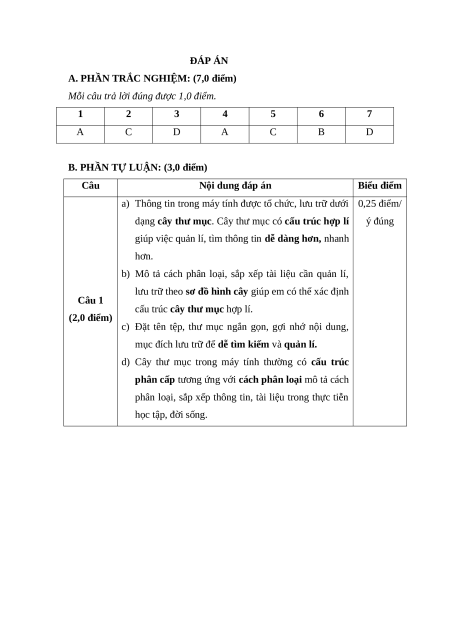 ĐÁP ÁN

A. PHẦN TRẮC NGHIỆM: (7,0 điểm)

Mỗi câu trả lời đúng được 1,0 điểm.

| 1 | 2 | 3 | 4 | 5 | 6 | 7 |
|---|---|---|---|---|---|---|
| A | C | D | A | C | B | D |

B. PHẦN TỰ LUẬN: (3,0 điểm)

| Câu | Nội dung đáp án | Biểu điểm |
|---|---|---|
| Câu 1 (2,0 điểm) | a) Thông tin trong máy tính được tổ chức, lưu trữ dưới dạng cây thư mục. Cây thư mục có cấu trúc hợp lí giúp việc quản lí, tìm thông tin dễ dàng hơn, nhanh hơn. b) Mô tả cách phân loại, sắp xếp tài liệu cần quản lí, lưu trữ theo sơ đồ hình cây giúp em có thể xác định cấu trúc cây thư mục hợp lí. c) Đặt tên tệp, thư mục ngắn gọn, gợi nhớ nội dung, mục đích lưu trữ để dễ tìm kiếm và quản lí. d) Cây thư mục trong máy tính thường có cấu trúc phân cấp tương ứng với cách phân loại mô tả cách phân loại, sắp xếp thông tin, tài liệu trong thực tiễn học tập, đời sống. | 0,25 điểm/ ý đúng |